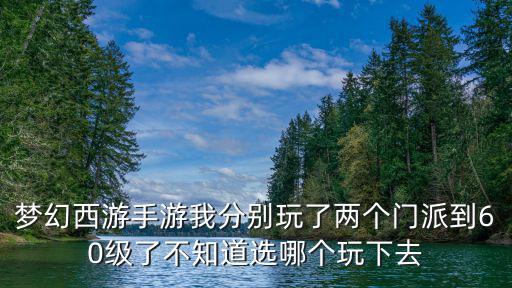 梦幻西游手游我分别玩了两个门派到60级了不知道选哪个玩下去